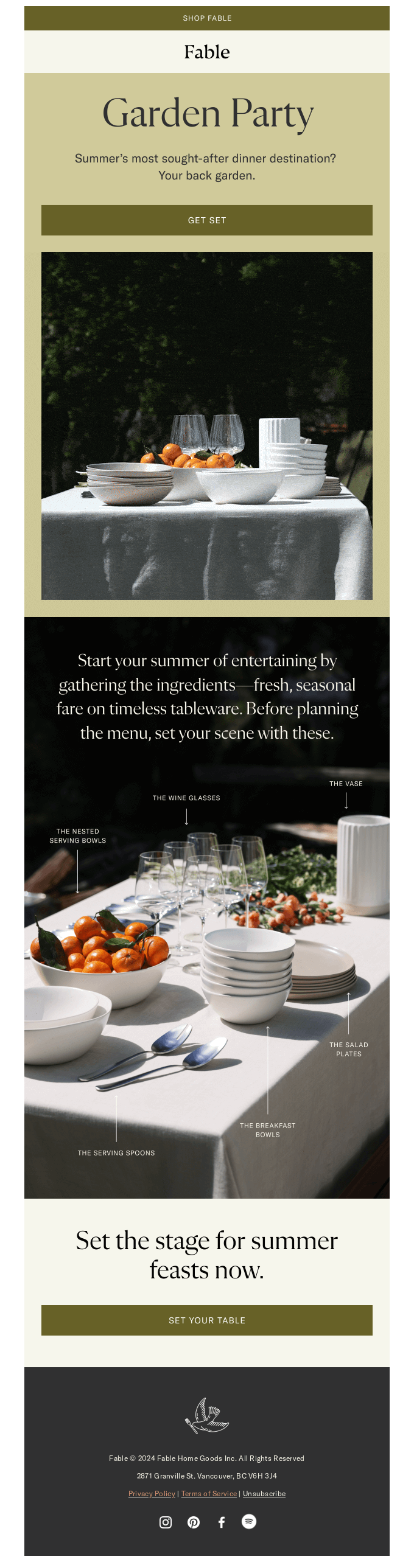 SHOP FABLE

Fable

Garden Party

Summer's most sought-after dinner destination? Your back garden.

GET SET

Start your summer of entertaining by gathering the ingredients—fresh, seasonal fare on timeless tableware. Before planning the menu, set your scene with these.

THE VASE

THE WINE GLASSES

THE NESTED SERVING BOWLS

THE SALAD PLATES

THE BREAKFAST BOWLS

THE SERVING SPOONS

Set the stage for summer feasts now.

SET YOUR TABLE

Fable © 2024 Fable Home Goods Inc. All Rights Reserved

2871 Granville St. Vancouver, BC V6H 3J4

Privacy Policy | Terms of Service | Unsubscribe